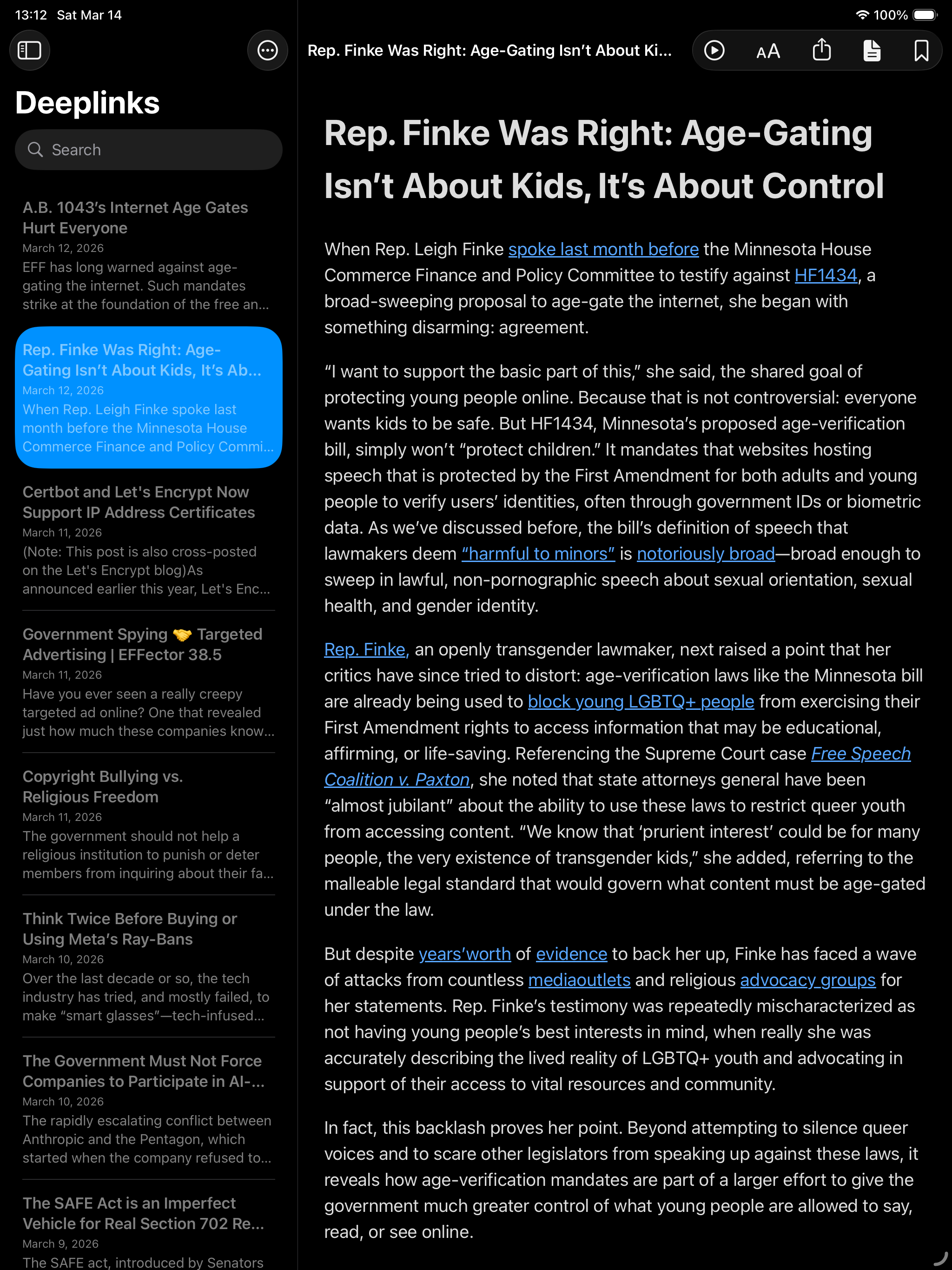 13:12 Sat Mar 14

100%

Deeplinks

Search

A.B. 1043's Internet Age Gates Hurt Everyone
March 12, 2026
EFF has long warned against age-gating the internet. Such mandates strike at the foundation of the free an...

Rep. Finke Was Right: Age-Gating Isn't About Kids, It's Ab...
March 12, 2026
When Rep. Leigh Finke spoke last month before the Minnesota House Commerce Finance and Policy Commi...

Certbot and Let's Encrypt Now Support IP Address Certificates
March 11, 2026
(Note: This post is also cross-posted on the Let's Encrypt blog)As announced earlier this year, Let's Enc...

Government Spying 🤝 Targeted Advertising | EFFector 38.5
March 11, 2026
Have you ever seen a really creepy targeted ad online? One that revealed just how much these companies know...

Copyright Bullying vs. Religious Freedom
March 11, 2026
The government should not help a religious institution to punish or deter members from inquiring about their fa...

Think Twice Before Buying or Using Meta's Ray-Bans
March 10, 2026
Over the last decade or so, the tech industry has tried, and mostly failed, to make "smart glasses"—tech-infused...

The Government Must Not Force Companies to Participate in AI-...
March 10, 2026
The rapidly escalating conflict between Anthropic and the Pentagon, which started when the company refused to...

The SAFE Act is an Imperfect Vehicle for Real Section 702 Re...
March 9, 2026
The SAFE act, introduced by Senators

Rep. Finke Was Right: Age-Gating Isn't About Ki...

AA

Rep. Finke Was Right: Age-Gating Isn't About Kids, It's About Control

When Rep. Leigh Finke spoke last month before the Minnesota House Commerce Finance and Policy Committee to testify against HF1434, a broad-sweeping proposal to age-gate the internet, she began with something disarming: agreement.

"I want to support the basic part of this," she said, the shared goal of protecting young people online. Because that is not controversial: everyone wants kids to be safe. But HF1434, Minnesota's proposed age-verification bill, simply won't "protect children." It mandates that websites hosting speech that is protected by the First Amendment for both adults and young people to verify users' identities, often through government IDs or biometric data. As we've discussed before, the bill's definition of speech that lawmakers deem "harmful to minors" is notoriously broad—broad enough to sweep in lawful, non-pornographic speech about sexual orientation, sexual health, and gender identity.

Rep. Finke, an openly transgender lawmaker, next raised a point that her critics have since tried to distort: age-verification laws like the Minnesota bill are already being used to block young LGBTQ+ people from exercising their First Amendment rights to access information that may be educational, affirming, or life-saving. Referencing the Supreme Court case Free Speech Coalition v. Paxton, she noted that state attorneys general have been "almost jubilant" about the ability to use these laws to restrict queer youth from accessing content. "We know that 'prurient interest' could be for many people, the very existence of transgender kids," she added, referring to the malleable legal standard that would govern what content must be age-gated under the law.

But despite years'worth of evidence to back her up, Finke has faced a wave of attacks from countless mediaoutlets and religious advocacy groups for her statements. Rep. Finke's testimony was repeatedly mischaracterized as not having young people's best interests in mind, when really she was accurately describing the lived reality of LGBTQ+ youth and advocating in support of their access to vital resources and community.

In fact, this backlash proves her point. Beyond attempting to silence queer voices and to scare other legislators from speaking up against these laws, it reveals how age-verification mandates are part of a larger effort to give the government much greater control of what young people are allowed to say, read, or see online.